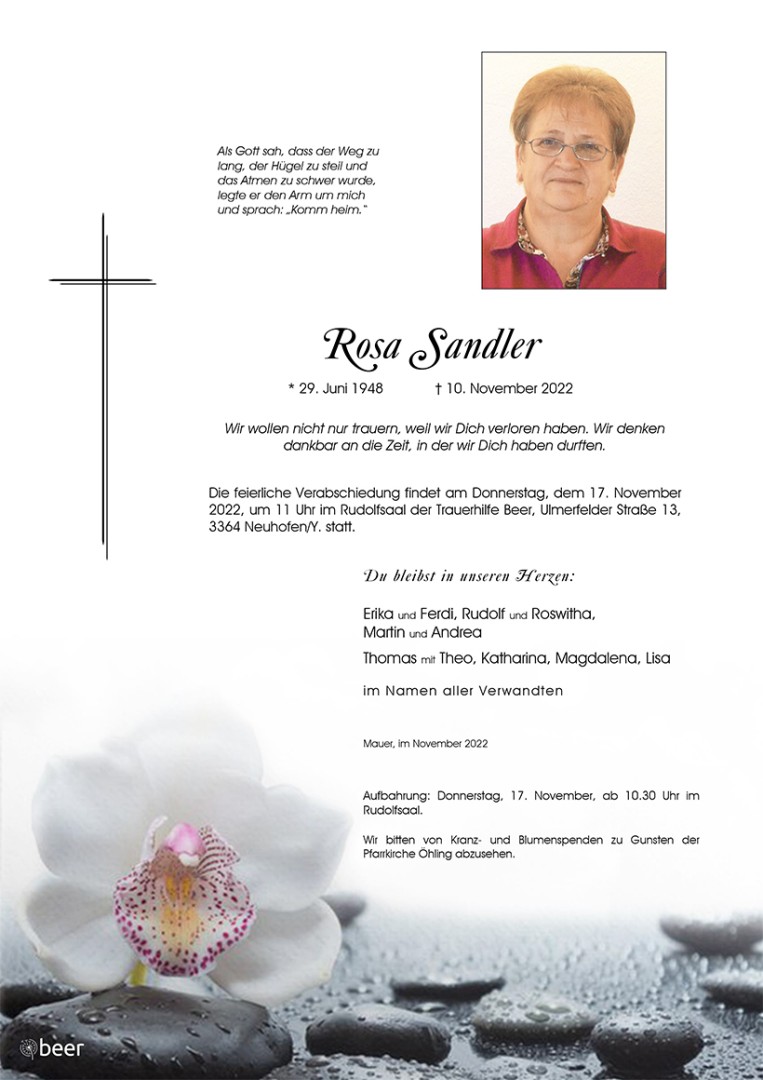 Als Gott sah, dass der Weg zu lang, der Hügel zu steil und das Atmen zu schwer wurde, legte er den Arm um mich und sprach: „Komm heim."

Rosa Sandler

* 29. Juni 1948 † 10. November 2022

Wir wollen nicht nur trauern, weil wir Dich verloren haben. Wir denken dankbar an die Zeit, in der wir Dich haben durften.

Die feierliche Verabschiedung findet am Donnerstag, dem 17. November 2022, um 11 Uhr im Rudolfsaal der Trauerhilfe Beer, Ulmerfelder Straße 13, 3364 Neuhofen/Y. statt.

Du bleibst in unseren Herzen:

Erika und Ferdi, Rudolf und Roswitha, Martin und Andrea

Thomas mit Theo, Katharina, Magdalena, Lisa

im Namen aller Verwandten

Mauer, im November 2022

Aufbahrung: Donnerstag, 17. November, ab 10.30 Uhr im Rudolfsaal.

Wir bitten von Kranz- und Blumenspenden zu Gunsten der Pfarrkirche Öhling abzusehen.

beer